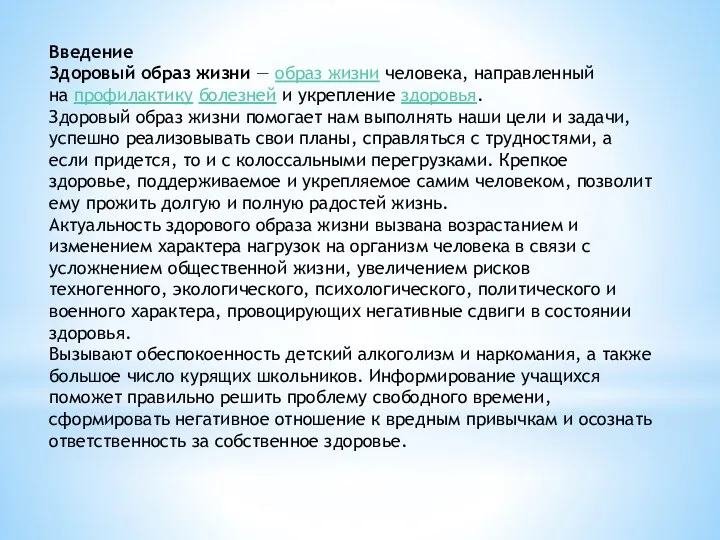 Введение
Здоровый образ жизни — образ жизни человека, направленный на профилактику болезней и укрепление здоровья.
Здоровый образ жизни помогает нам выполнять наши цели и задачи, успешно реализовывать свои планы, справляться с трудностями, а если придется, то и с колоссальными перегрузками. Крепкое здоровье, поддерживаемое и укрепляемое самим человеком, позволит ему прожить долгую и полную радостей жизнь.
Актуальность здорового образа жизни вызвана возрастанием и изменением характера нагрузок на организм человека в связи с усложнением общественной жизни, увеличением рисков техногенного, экологического, психологического, политического и военного характера, провоцирующих негативные сдвиги в состоянии здоровья.
Вызывают обеспокоенность детский алкоголизм и наркомания, а также большое число курящих школьников. Информирование учащихся поможет правильно решить проблему свободного времени, сформировать негативное отношение к вредным привычкам и осознать ответственность за собственное здоровье.